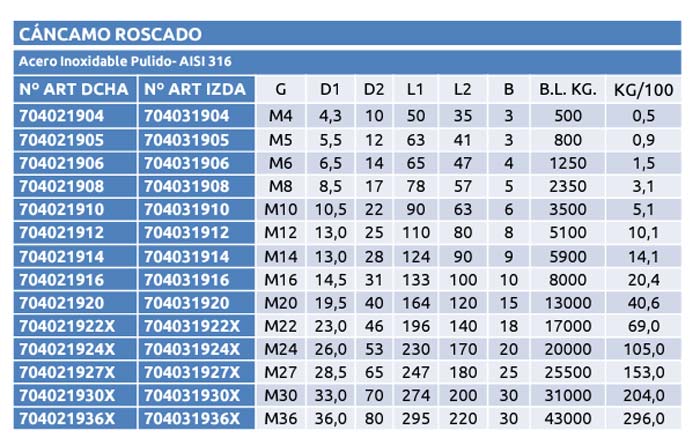 CÁNCAMO ROSCADO

Acero Inoxidable Pulido- AISI 316

| Nº ART DCHA | Nº ART IZDA | G | D1 | D2 | L1 | L2 | B | B.L. KG. | KG/100 |
|---|---|---|---|---|---|---|---|---|---|
| 704021904 | 704031904 | M4 | 4,3 | 10 | 50 | 35 | 3 | 500 | 0,5 |
| 704021905 | 704031905 | M5 | 5,5 | 12 | 63 | 41 | 3 | 800 | 0,9 |
| 704021906 | 704031906 | M6 | 6,5 | 14 | 65 | 47 | 4 | 1250 | 1,5 |
| 704021908 | 704031908 | M8 | 8,5 | 17 | 78 | 57 | 5 | 2350 | 3,1 |
| 704021910 | 704031910 | M10 | 10,5 | 22 | 90 | 63 | 6 | 3500 | 5,1 |
| 704021912 | 704031912 | M12 | 13,0 | 25 | 110 | 80 | 8 | 5100 | 10,1 |
| 704021914 | 704031914 | M14 | 13,0 | 28 | 124 | 90 | 9 | 5900 | 14,1 |
| 704021916 | 704031916 | M16 | 14,5 | 31 | 133 | 100 | 10 | 8000 | 20,4 |
| 704021920 | 704031920 | M20 | 19,5 | 40 | 164 | 120 | 15 | 13000 | 40,6 |
| 704021922X | 704031922X | M22 | 23,0 | 46 | 196 | 140 | 18 | 17000 | 69,0 |
| 704021924X | 704031924X | M24 | 26,0 | 53 | 230 | 170 | 20 | 20000 | 105,0 |
| 704021927X | 704031927X | M27 | 28,5 | 65 | 247 | 180 | 25 | 25500 | 153,0 |
| 704021930X | 704031930X | M30 | 33,0 | 70 | 274 | 200 | 30 | 31000 | 204,0 |
| 704021936X | 704031936X | M36 | 36,0 | 80 | 295 | 220 | 30 | 43000 | 296,0 |